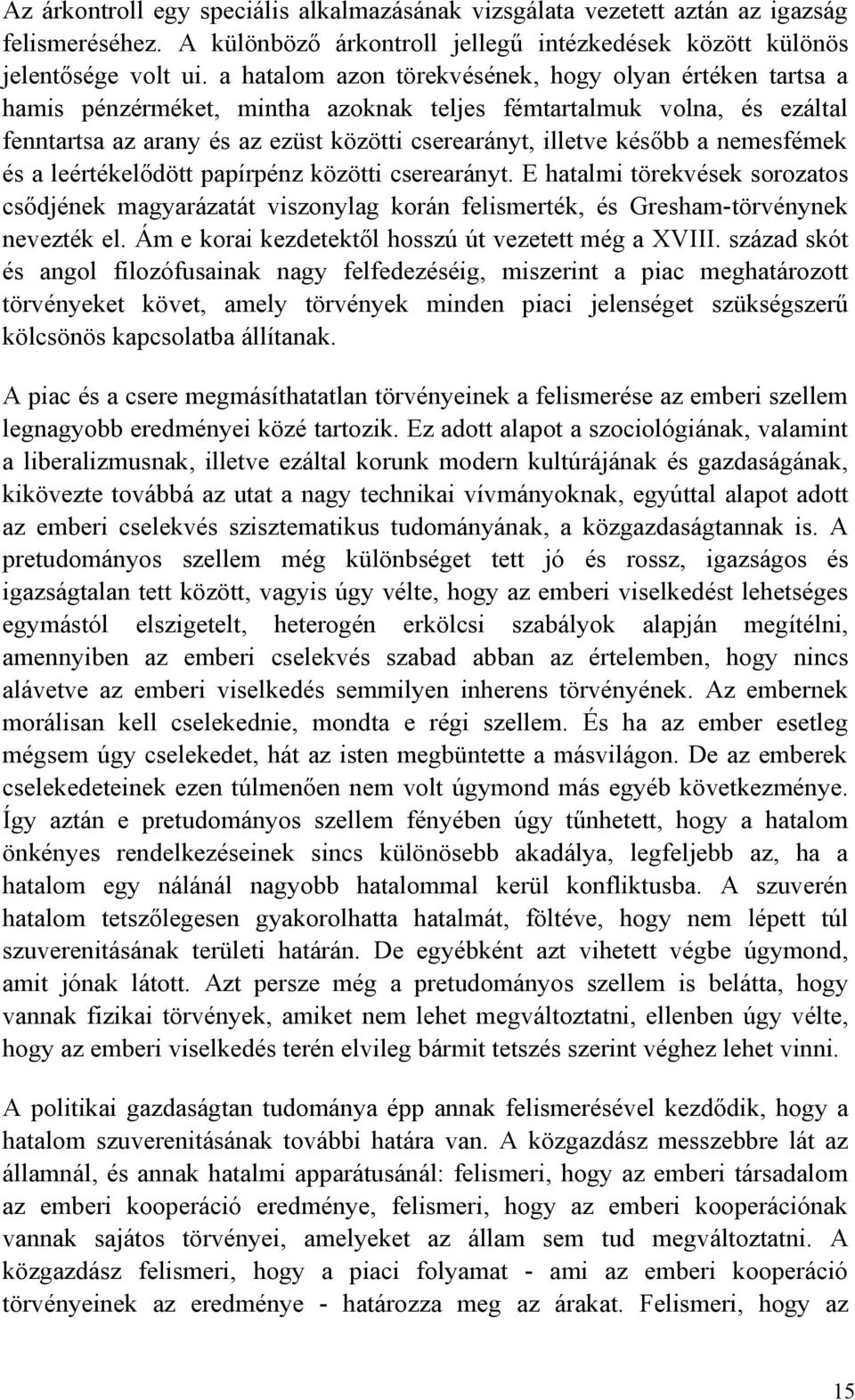 Az árkontroll egy speciális alkalmazásának vizsgálata vezetett aztán az igazság felismeréséhez. A különböző árkontroll jellegű intézkedések között különös jelentősége volt ui. a hatalom azon törekvésének, hogy olyan értéken tartsa a hamis pénzérméket, mintha azoknak teljes fémtartalmuk volna, és ezáltal fenntartsa az arany és az ezüst közötti cserearányt, illetve később a nemesfémek és a leértékelődött papírpénz közötti cserearányt. E hatalmi törekvések sorozatos csődjének magyarázatát viszonylag korán felismerték, és Gresham-törvénynek nevezték el. Ám e korai kezdetektől hosszú út vezetett még a XVIII. század skót és angol filozófusainak nagy felfedezéséig, miszerint a piac meghatározott törvényeket követ, amely törvények minden piaci jelenséget szükségszerű kölcsönös kapcsolatba állítanak.

A piac és a csere megmásíthatatlan törvényeinek a felismerése az emberi szellem legnagyobb eredményei közé tartozik. Ez adott alapot a szociológiának, valamint a liberalizmusnak, illetve ezáltal korunk modern kultúrájának és gazdaságának, kikövezte továbbá az utat a nagy technikai vívmányoknak, egyúttal alapot adott az emberi cselekvés szisztematikus tudományának, a közgazdaságtannak is. A pretudományos szellem még különbséget tett jó és rossz, igazságos és igazságtalan tett között, vagyis úgy vélte, hogy az emberi viselkedést lehetséges egymástól elszigetelt, heterogén erkölcsi szabályok alapján megítélni, amennyiben az emberi cselekvés szabad abban az értelemben, hogy nincs alávetve az emberi viselkedés semmilyen inherens törvényének. Az embernek morálisan kell cselekednie, mondta e régi szellem. És ha az ember esetleg mégsem úgy cselekedet, hát az isten megbüntette a másvilágon. De az emberek cselekedeteinek ezen túlmenően nem volt úgymond más egyéb következménye. Így aztán e pretudományos szellem fényében úgy tűnhetett, hogy a hatalom önkényes rendelkezéseinek sincs különösebb akadálya, legfeljebb az, ha a hatalom egy nálánál nagyobb hatalommal kerül konfliktusba. A szuverén hatalom tetszőlegesen gyakorolhatta hatalmát, föltéve, hogy nem lépett túl szuverenitásának területi határán. De egyébként azt vihetett végbe úgymond, amit jónak látott. Azt persze még a pretudományos szellem is belátta, hogy vannak fizikai törvények, amiket nem lehet megváltoztatni, ellenben úgy vélte, hogy az emberi viselkedés terén elvileg bármit tetszés szerint véghez lehet vinni.

A politikai gazdaságtan tudománya épp annak felismerésével kezdődik, hogy a hatalom szuverenitásának további határa van. A közgazdász messzebbre lát az államnál, és annak hatalmi apparátusánál: felismeri, hogy az emberi társadalom az emberi kooperáció eredménye, felismeri, hogy az emberi kooperációnak vannak sajátos törvényei, amelyeket az állam sem tud megváltoztatni. A közgazdász felismeri, hogy a piaci folyamat - ami az emberi kooperáció törvényeinek az eredménye - határozza meg az árakat. Felismeri, hogy az

15